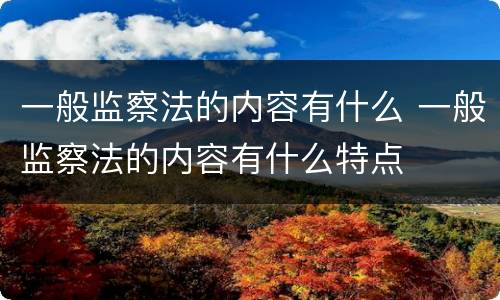 一般监察法的内容有什么 一般监察法的内容有什么特点